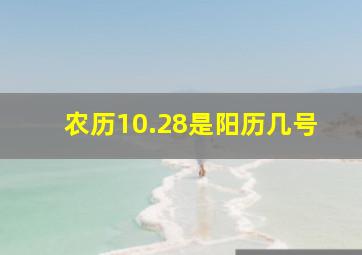 农历10.28是阳历几号